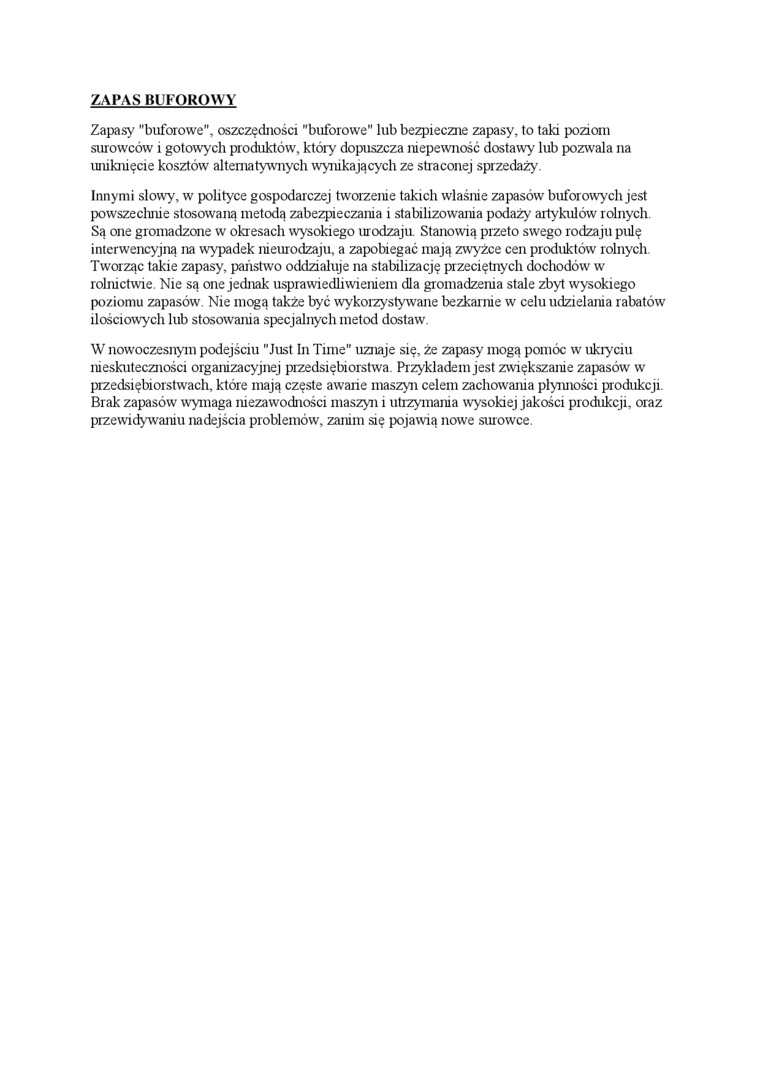 ZAPAS BUFOROWY

Zapasy "buforowe", oszczędności "buforowe" lub bezpieczne zapasy, to taki poziom surowców i gotowych produktów, który dopuszcza niepewność dostawy lub pozwala na uniknięcie kosztów alternatywnych wynikających ze straconej sprzedaży.

Innymi słowy, w polityce gospodarczej tworzenie takich właśnie zapasów buforowych jest powszechnie stosowaną metodą zabezpieczania i stabilizowania podaży artykułów rolnych. Są one gromadzone w okresach wysokiego urodzaju. Stanowią przeto swego rodzaju pulę interwencyjną na wypadek nieurodzaju, a zapobiegać mają zwyżce cen produktów rolnych. Tworząc takie zapasy, państwo oddziałuje na stabilizację przeciętnych dochodów w rolnictwie. Nie są one jednak usprawiedliwieniem dla gromadzenia stale zbyt wysokiego poziomu zapasów. Nie mogą także być wykorzystywane bezkarnie w celu udzielania rabatów ilościowych lub stosowania specjalnych metod dostaw.

W nowoczesnym podejściu "Just In Time" uznaje się, że zapasy mogą pomóc w ukryciu nieskuteczności organizacyjnej przedsiębiorstwa. Przykładem jest zwiększanie zapasów w przedsiębiorstwach, które mają częste awarie maszyn celem zachowania płynności produkcji. Brak zapasów wymaga niezawodności maszyn i utrzymania wysokiej jakości produkcji, oraz przewidywaniu nadejścia problemów, zanim się pojawią nowe surowce.